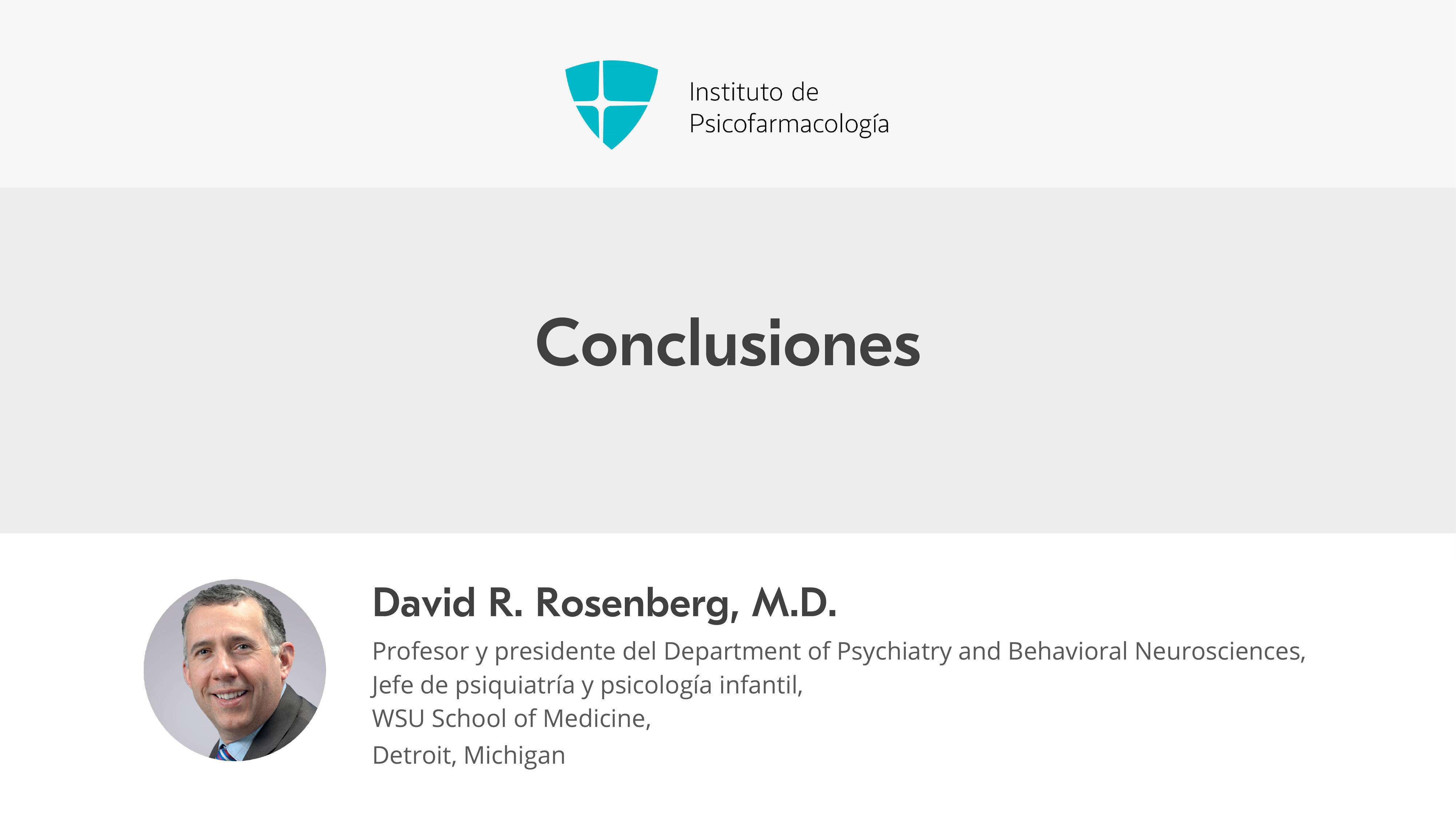 Instituto de
Psicofarmacología

Conclusiones

David R. Rosenberg, M.D.

Profesor y presidente del Department of Psychiatry and Behavioral Neurosciences,
Jefe de psiquiatría y psicología infantil,
WSU School of Medicine,
Detroit, Michigan